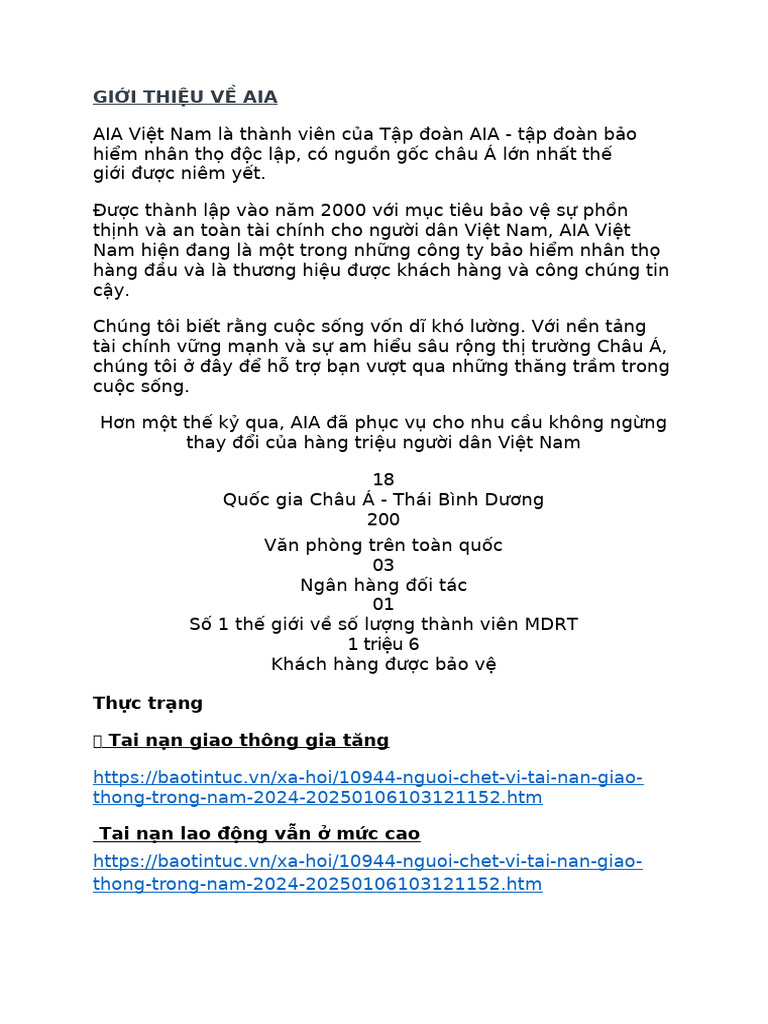 GIỚI THIỆU VỀ AIA

AIA Việt Nam là thành viên của Tập đoàn AIA - tập đoàn bảo hiểm nhân thọ độc lập, có nguồn gốc châu Á lớn nhất thế giới được niêm yết.

Được thành lập vào năm 2000 với mục tiêu bảo vệ sự phồn thịnh và an toàn tài chính cho người dân Việt Nam, AIA Việt Nam hiện đang là một trong những công ty bảo hiểm nhân thọ hàng đầu và là thương hiệu được khách hàng và công chúng tin cậy.

Chúng tôi biết rằng cuộc sống vốn dĩ khó lường. Với nền tảng tài chính vững mạnh và sự am hiểu sâu rộng thị trường Châu Á, chúng tôi ở đây để hỗ trợ bạn vượt qua những thăng trầm trong cuộc sống.

Hơn một thế kỷ qua, AIA đã phục vụ cho nhu cầu không ngừng thay đổi của hàng triệu người dân Việt Nam

18
Quốc gia Châu Á - Thái Bình Dương
200
Văn phòng trên toàn quốc
03
Ngân hàng đối tác
01
Số 1 thế giới về số lượng thành viên MDRT
1 triệu 6
Khách hàng được bảo vệ

Thực trạng

 Tai nạn giao thông gia tăng

https://baotintuc.vn/xa-hoi/10944-nguoi-chet-vi-tai-nan-giao-thong-trong-nam-2024-20250106103121152.htm

 Tai nạn lao động vẫn ở mức cao

https://baotintuc.vn/xa-hoi/10944-nguoi-chet-vi-tai-nan-giao-thong-trong-nam-2024-20250106103121152.htm